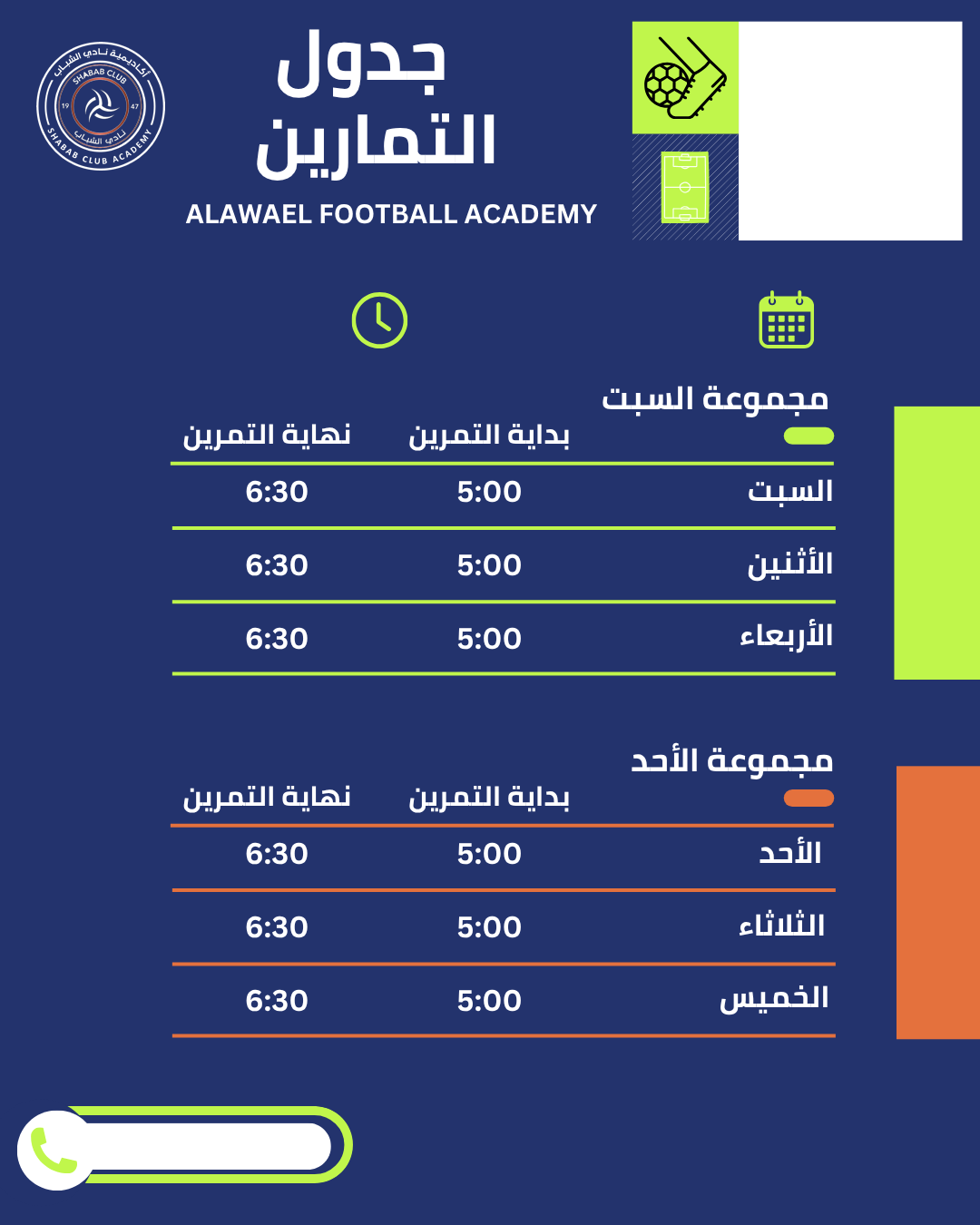 أكاديمية نادي الشباب
SHABAB CLUB
19 47
نادي الشباب
SHABAB CLUB ACADEMY

جدول التمارين
ALAWAEL FOOTBALL ACADEMY

مجموعة السبت

| | بداية التمرين | نهاية التمرين |
|---|---|---|
| السبت | 5:00 | 6:30 |
| الأثنين | 5:00 | 6:30 |
| الأربعاء | 5:00 | 6:30 |

مجموعة الأحد

| | بداية التمرين | نهاية التمرين |
|---|---|---|
| الأحد | 5:00 | 6:30 |
| الثلاثاء | 5:00 | 6:30 |
| الخميس | 5:00 | 6:30 |